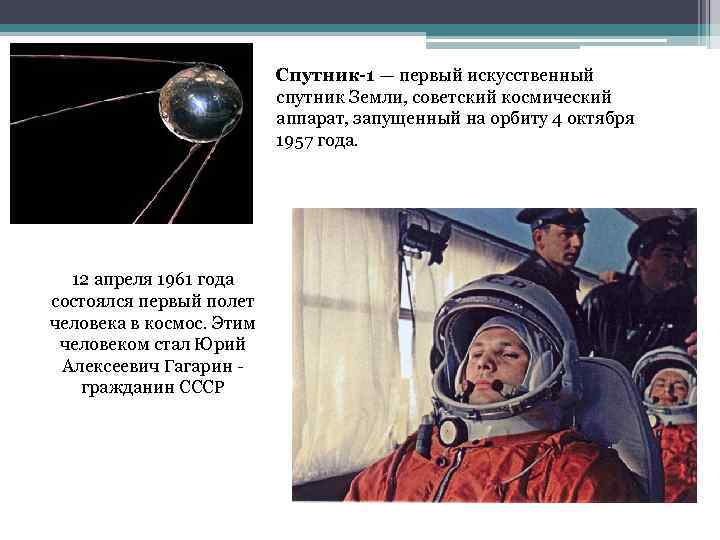 Спутник-1 — первый искусственный спутник Земли, советский космический аппарат, запущенный на орбиту 4 октября 1957 года.

12 апреля 1961 года состоялся первый полет человека в космос. Этим человеком стал Юрий Алексеевич Гагарин - гражданин СССР